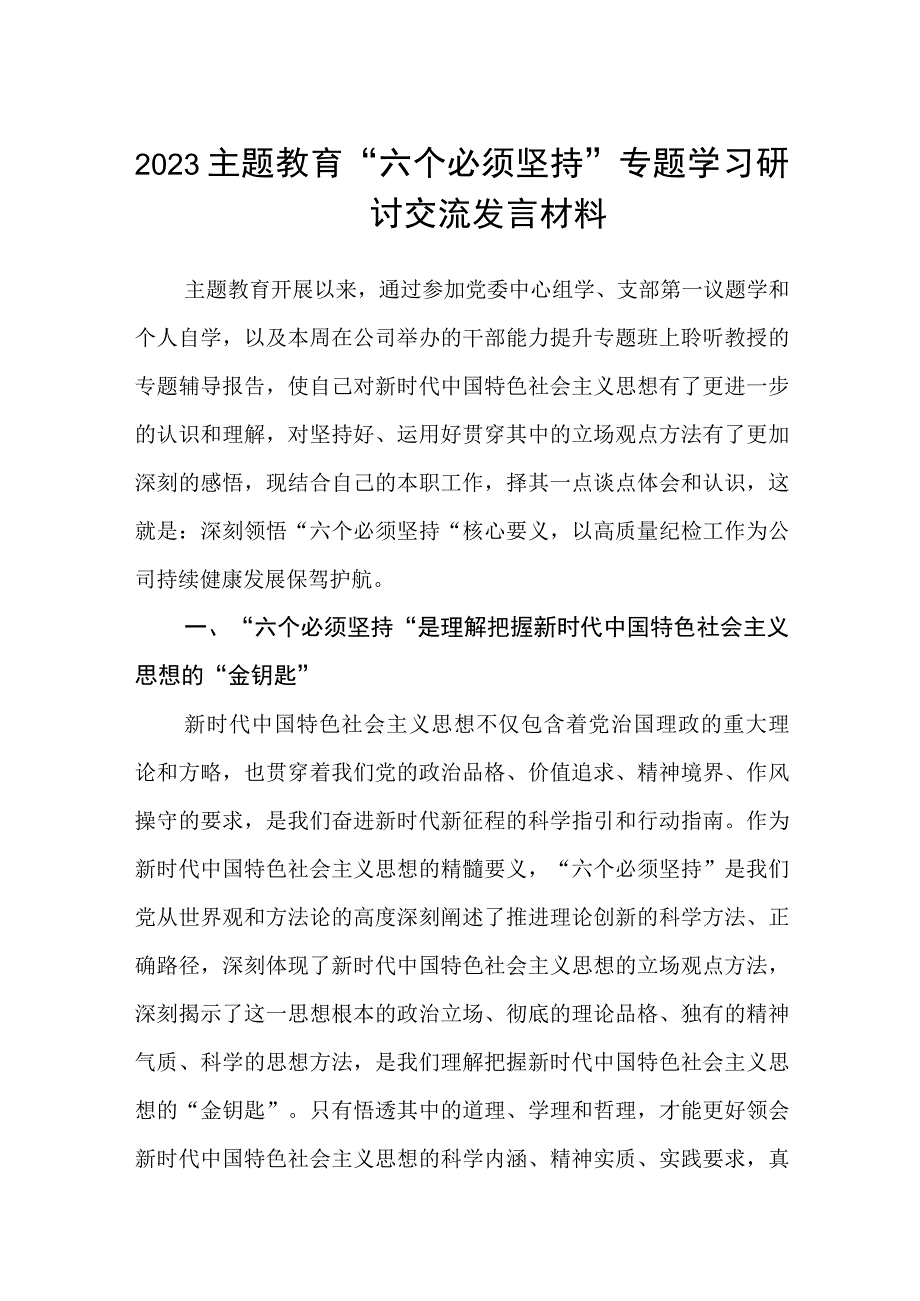 2023主题教育“六个必须坚持”专题学习研讨交流发言材料

主题教育开展以来，通过参加党委中心组学、支部第一议题学和个人自学，以及本周在公司举办的干部能力提升专题班上聆听教授的专题辅导报告，使自己对新时代中国特色社会主义思想有了更进一步的认识和理解，对坚持好、运用好贯穿其中的立场观点方法有了更加深刻的感悟，现结合自己的本职工作，择其一点谈点体会和认识，这就是：深刻领悟“六个必须坚持“核心要义，以高质量纪检工作为公司持续健康发展保驾护航。

一、“六个必须坚持“是理解把握新时代中国特色社会主义思想的“金钥匙”

新时代中国特色社会主义思想不仅包含着党治国理政的重大理论和方略，也贯穿着我们党的政治品格、价值追求、精神境界、作风操守的要求，是我们奋进新时代新征程的科学指引和行动指南。作为新时代中国特色社会主义思想的精髓要义，“六个必须坚持”是我们党从世界观和方法论的高度深刻阐述了推进理论创新的科学方法、正确路径，深刻体现了新时代中国特色社会主义思想的立场观点方法，深刻揭示了这一思想根本的政治立场、彻底的理论品格、独有的精神气质、科学的思想方法，是我们理解把握新时代中国特色社会主义思想的“金钥匙”。只有悟透其中的道理、学理和哲理，才能更好领会新时代中国特色社会主义思想的科学内涵、精神实质、实践要求，真